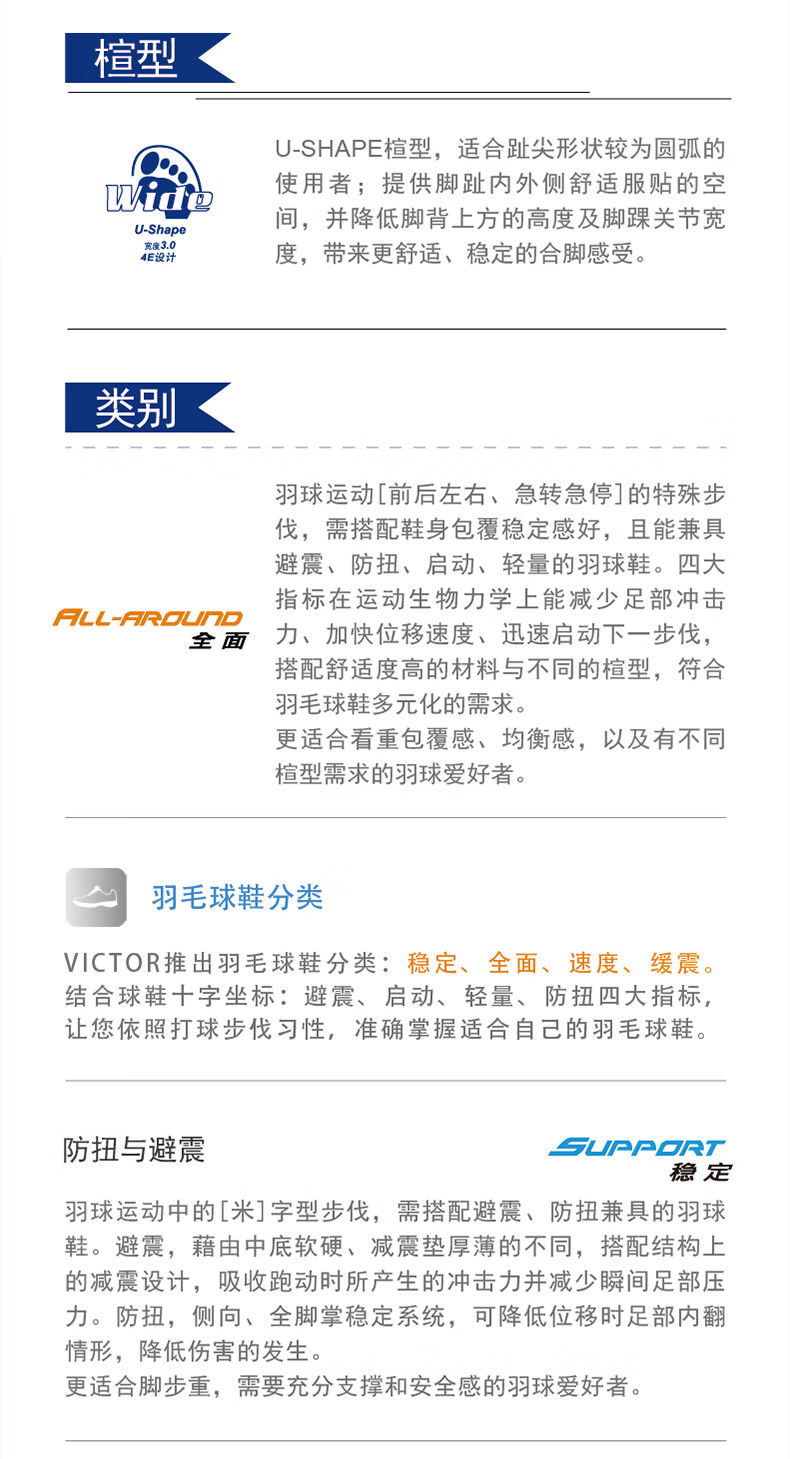 楦型

Wide
U-Shape
宽度3.0
4E设计

U-SHAPE楦型，适合趾尖形状较为圆弧的使用者；提供脚趾内外侧舒适服贴的空间，并降低脚背上方的高度及脚踝关节宽度，带来更舒适、稳定的合脚感受。

类别

ALL-AROUND
全面

羽球运动[前后左右、急转急停]的特殊步伐，需搭配鞋身包覆稳定感好，且能兼具避震、防扭、启动、轻量的羽球鞋。四大指标在运动生物力学上能减少足部冲击力、加快位移速度、迅速启动下一步伐，搭配舒适度高的材料与不同的楦型，符合羽毛球鞋多元化的需求。
更适合看重包覆感、均衡感，以及有不同楦型需求的羽球爱好者。

羽毛球鞋分类

VICTOR推出羽毛球鞋分类：稳定、全面、速度、缓震。
结合球鞋十字坐标：避震、启动、轻量、防扭四大指标，让您依照打球步伐习性，准确掌握适合自己的羽毛球鞋。

防扭与避震

SUPPORT
稳定

羽球运动中的[米]字型步伐，需搭配避震、防扭兼具的羽球鞋。避震，藉由中底软硬、减震垫厚薄的不同，搭配结构上的减震设计，吸收跑动时所产生的冲击力并减少瞬间足部压力。防扭，侧向、全脚掌稳定系统，可降低位移时足部内翻情形，降低伤害的发生。
更适合脚步重，需要充分支撑和安全感的羽球爱好者。